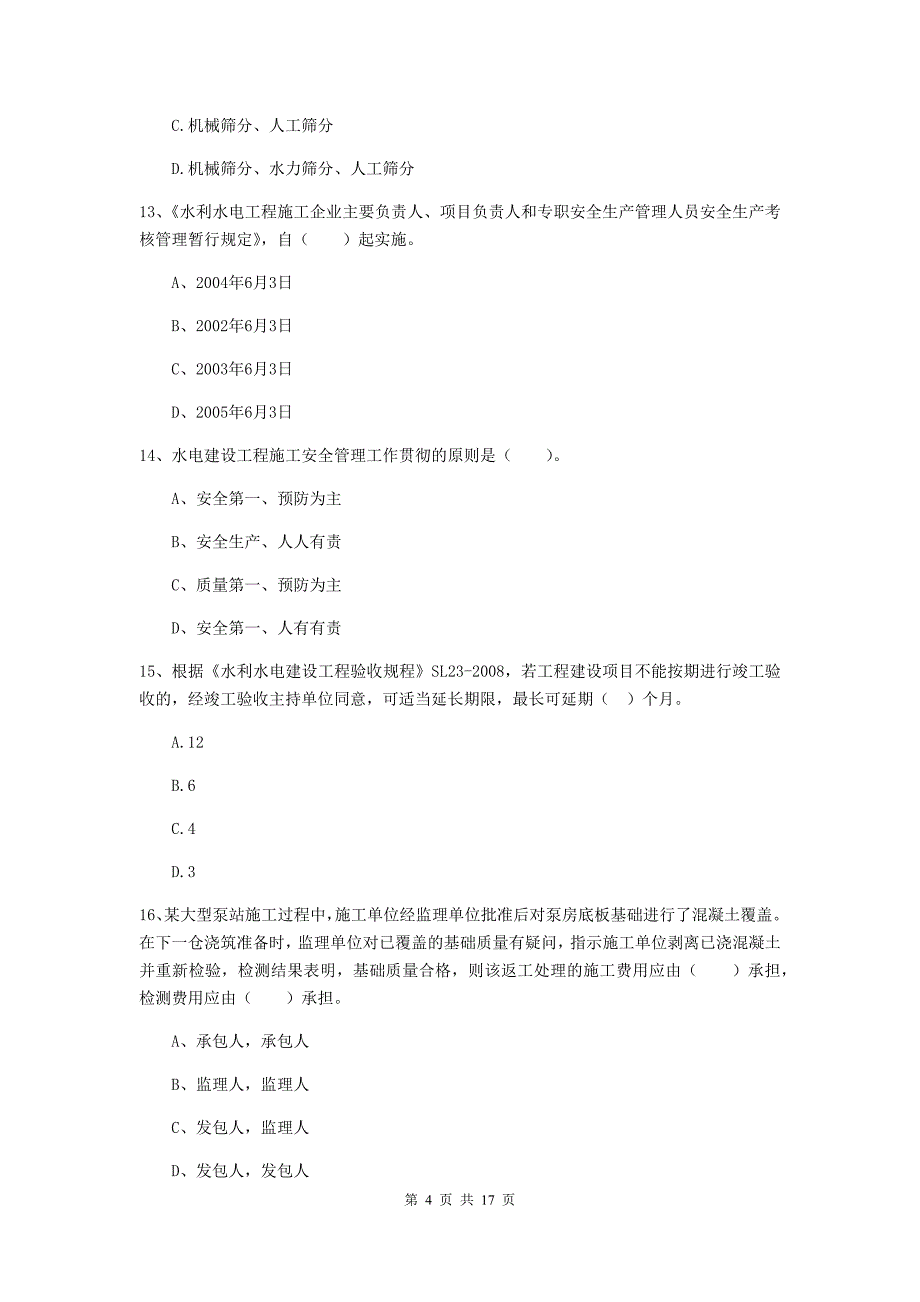 C.机械筛分、人工筛分

D.机械筛分、水力筛分、人工筛分

13、《水利水电工程施工企业主要负责人、项目负责人和专职安全生产管理人员安全生产考核管理暂行规定》，自（　　）起实施。

A、2004年6月3日

B、2002年6月3日

C、2003年6月3日

D、2005年6月3日

14、水电建设工程施工安全管理工作贯彻的原则是（　　）。

A、安全第一、预防为主

B、安全生产、人人有责

C、质量第一、预防为主

D、安全第一、人有有责

15、根据《水利水电建设工程验收规程》SL23-2008，若工程建设项目不能按期进行竣工验收的，经竣工验收主持单位同意，可适当延长期限，最长可延期（　）个月。

A.12

B.6

C.4

D.3

16、某大型泵站施工过程中，施工单位经监理单位批准后对泵房底板基础进行了混凝土覆盖。在下一仓浇筑准备时，监理单位对已覆盖的基础质量有疑问，指示施工单位剥离已浇混凝土并重新检验，检测结果表明，基础质量合格，则该返工处理的施工费用应由（　　）承担，检测费用应由（　　）承担。

A、承包人，承包人

B、监理人，监理人

C、发包人，监理人

D、发包人，发包人

第 4 页 共 17 页